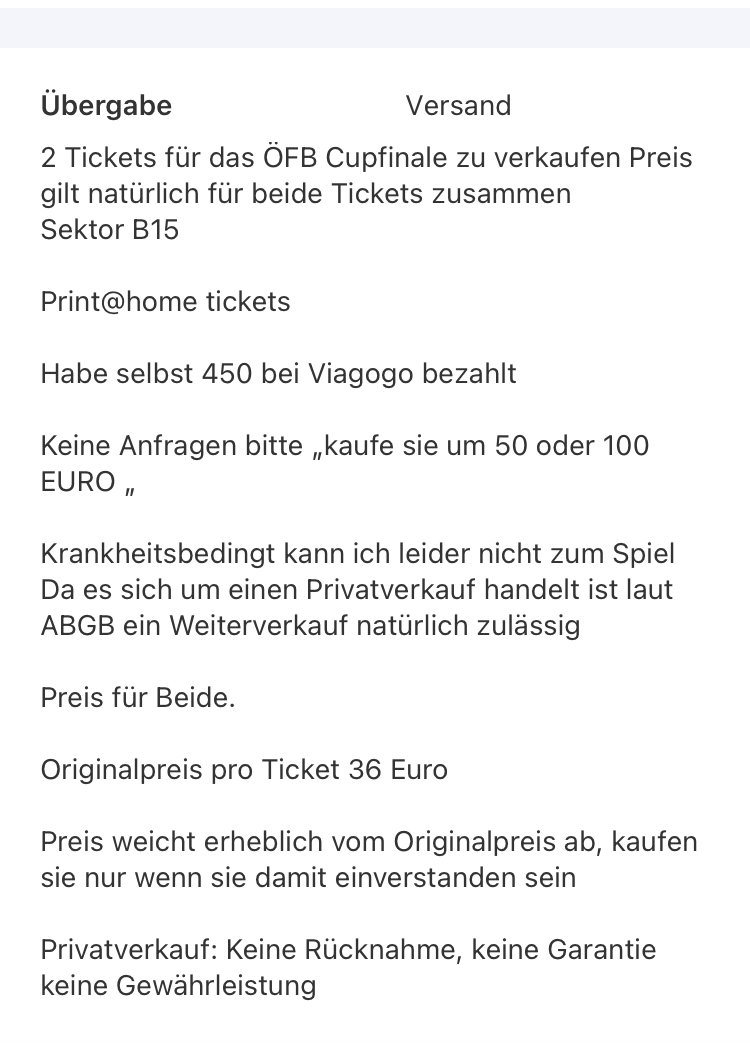 Übergabe Versand

2 Tickets für das ÖFB Cupfinale zu verkaufen Preis gilt natürlich für beide Tickets zusammen
Sektor B15

Print@home tickets

Habe selbst 450 bei Viagogo bezahlt

Keine Anfragen bitte „kaufe sie um 50 oder 100 EURO „

Krankheitsbedingt kann ich leider nicht zum Spiel
Da es sich um einen Privatverkauf handelt ist laut ABGB ein Weiterverkauf natürlich zulässig

Preis für Beide.

Originalpreis pro Ticket 36 Euro

Preis weicht erheblich vom Originalpreis ab, kaufen sie nur wenn sie damit einverstanden sein

Privatverkauf: Keine Rücknahme, keine Garantie keine Gewährleistung